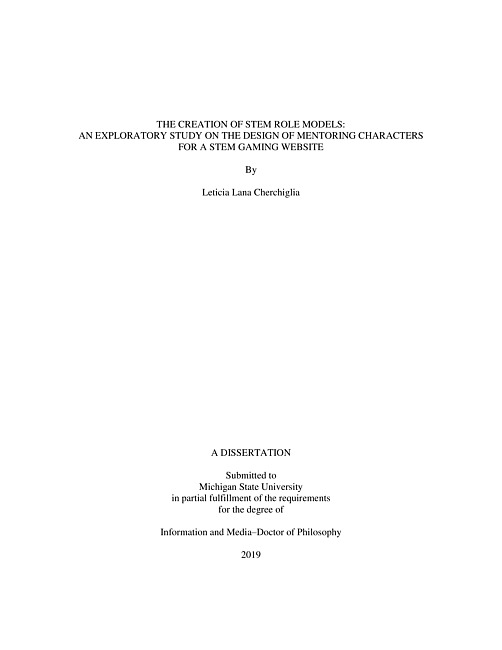 THE CREATION OF STEM ROLE MODELS:
AN EXPLORATORY STUDY ON THE DESIGN OF MENTORING CHARACTERS
FOR A STEM GAMING WEBSITE

By

Leticia Lana Cherchiglia

A DISSERTATION

Submitted to
Michigan State University
in partial fulfillment of the requirements
for the degree of

Information and Media–Doctor of Philosophy

2019